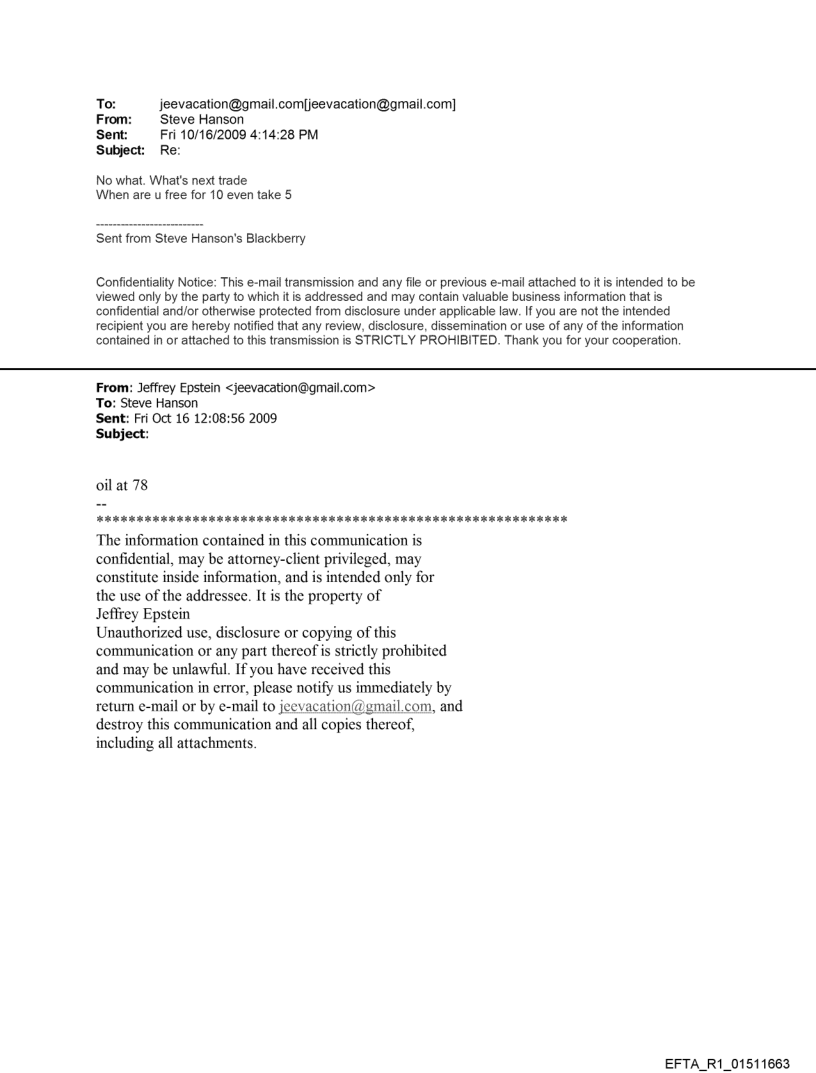 To: jeevacation@gmail.com[jeevacation@gmail.com]
From: Steve Hanson
Sent: Fri 10/16/2009 4:14:28 PM
Subject: Re:

No what. What's next trade
When are u free for 10 even take 5

--------------------------
Sent from Steve Hanson's Blackberry

Confidentiality Notice: This e-mail transmission and any file or previous e-mail attached to it is intended to be viewed only by the party to which it is addressed and may contain valuable business information that is confidential and/or otherwise protected from disclosure under applicable law. If you are not the intended recipient you are hereby notified that any review, disclosure, dissemination or use of any of the information contained in or attached to this transmission is STRICTLY PROHIBITED. Thank you for your cooperation.

From: Jeffrey Epstein <jeevacation@gmail.com>
To: Steve Hanson
Sent: Fri Oct 16 12:08:56 2009
Subject:

oil at 78
--
************************************************************
The information contained in this communication is confidential, may be attorney-client privileged, may constitute inside information, and is intended only for the use of the addressee. It is the property of Jeffrey Epstein
Unauthorized use, disclosure or copying of this communication or any part thereof is strictly prohibited and may be unlawful. If you have received this communication in error, please notify us immediately by return e-mail or by e-mail to jeevacation@gmail.com, and destroy this communication and all copies thereof, including all attachments.

EFTA_R1_01511663